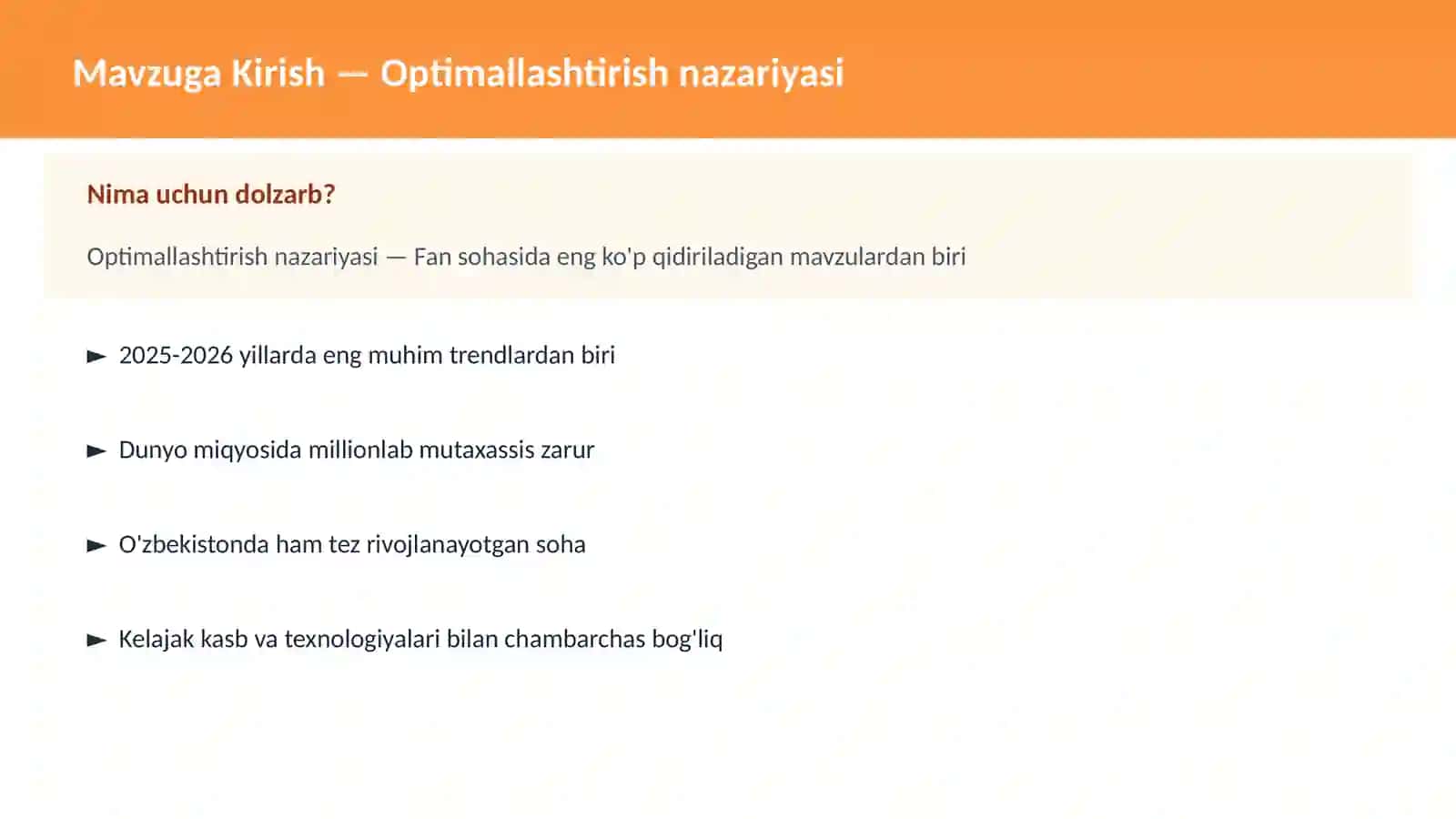 Mavzuga Kirish — Optimallashtirish nazariyasi

Nima uchun dolzarb?

Optimallashtirish nazariyasi — Fan sohasida eng ko'p qidiriladigan mavzulardan biri

► 2025-2026 yillarda eng muhim trendlardan biri

► Dunyo miqyosida millionlab mutaxassis zarur

► O'zbekistonda ham tez rivojlanayotgan soha

► Kelajak kasb va texnologiyalari bilan chambarchas bog'liq